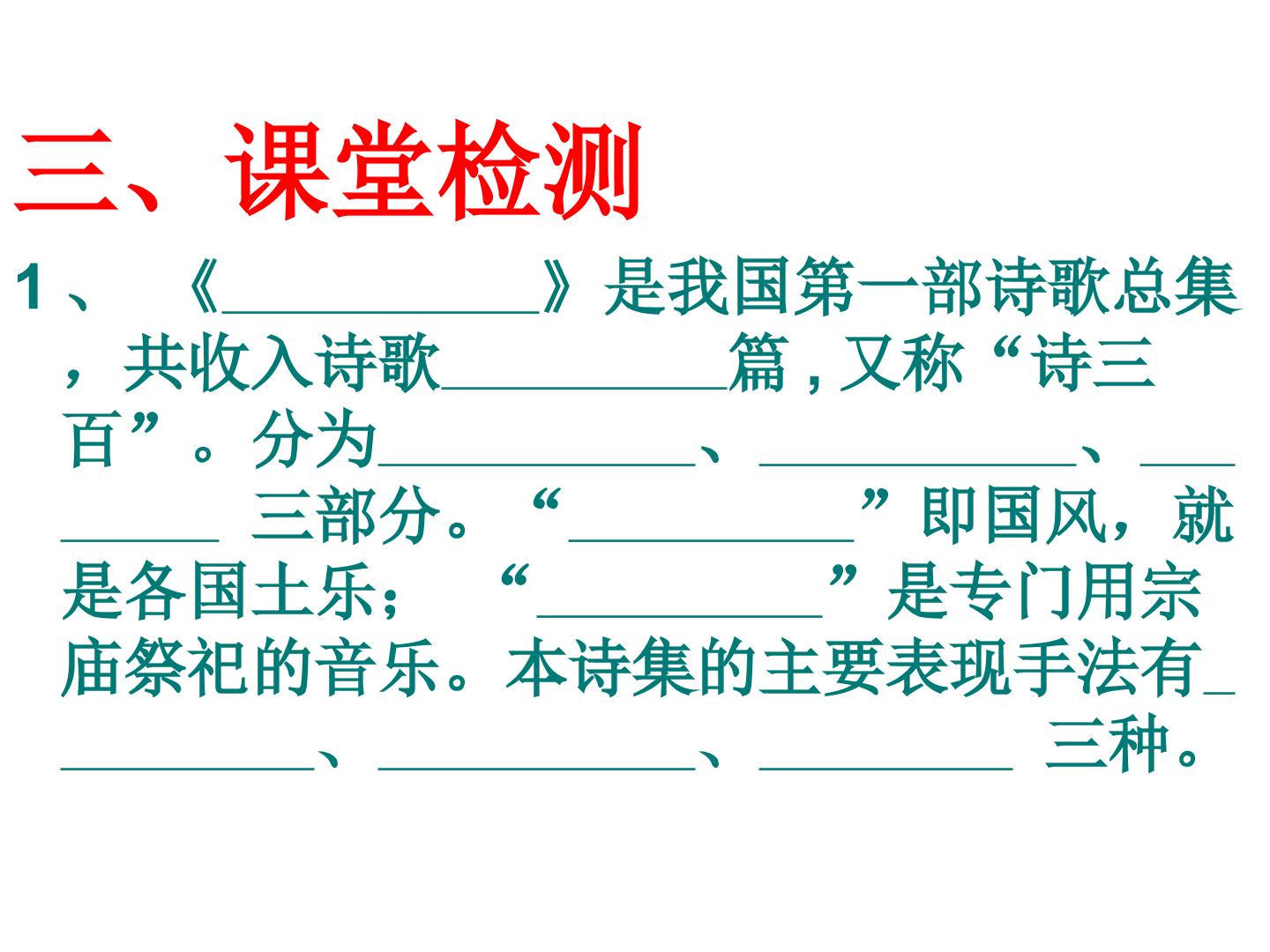 三、课堂检测

1、《____》是我国第一部诗歌总集，共收入诗歌____篇，又称“诗三百”。分为____、____、____三部分。“____”即国风，就是各国土乐；“____”是专门用宗庙祭祀的音乐。本诗集的主要表现手法有____、____、____三种。